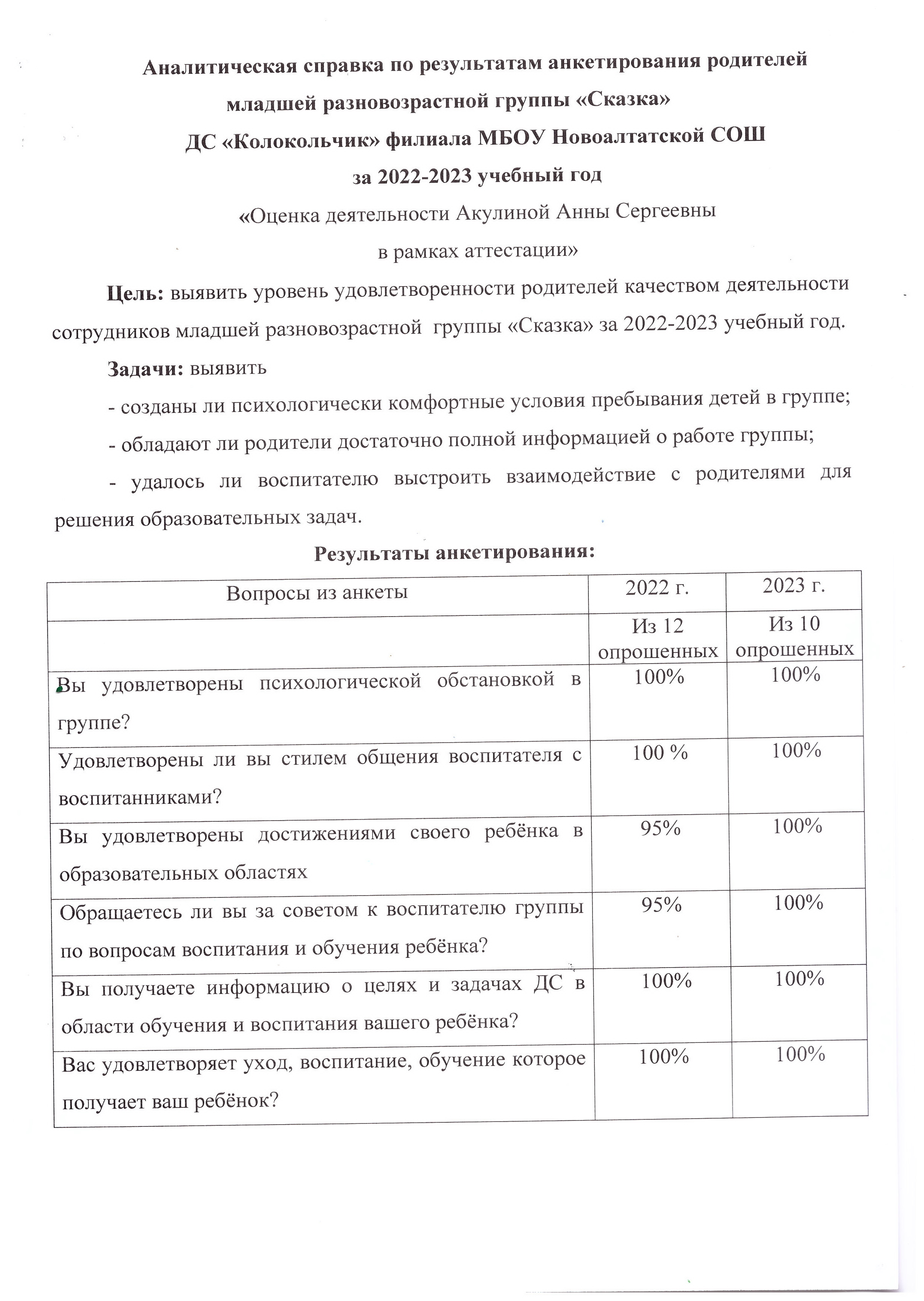 Аналитическая справка по результатам анкетирования родителей младшей разновозрастной группы «Сказка»
ДС «Колокольчик» филиала МБОУ Новоалтатской СОШ
за 2022-2023 учебный год
«Оценка деятельности Акулиной Анны Сергеевны
в рамках аттестации»

Цель: выявить уровень удовлетворенности родителей качеством деятельности сотрудников младшей разновозрастной группы «Сказка» за 2022-2023 учебный год.

Задачи: выявить

- созданы ли психологически комфортные условия пребывания детей в группе;

- обладают ли родители достаточно полной информацией о работе группы;

- удалось ли воспитателю выстроить взаимодействие с родителями для решения образовательных задач.

Результаты анкетирования:

| Вопросы из анкеты | 2022 г. | 2023 г. |
|---|---|---|
| | Из 12 опрошенных | Из 10 опрошенных |
| Вы удовлетворены психологической обстановкой в группе? | 100% | 100% |
| Удовлетворены ли вы стилем общения воспитателя с воспитанниками? | 100 % | 100% |
| Вы удовлетворены достижениями своего ребёнка в образовательных областях | 95% | 100% |
| Обращаетесь ли вы за советом к воспитателю группы по вопросам воспитания и обучения ребёнка? | 95% | 100% |
| Вы получаете информацию о целях и задачах ДС в области обучения и воспитания вашего ребёнка? | 100% | 100% |
| Вас удовлетворяет уход, воспитание, обучение которое получает ваш ребёнок? | 100% | 100% |